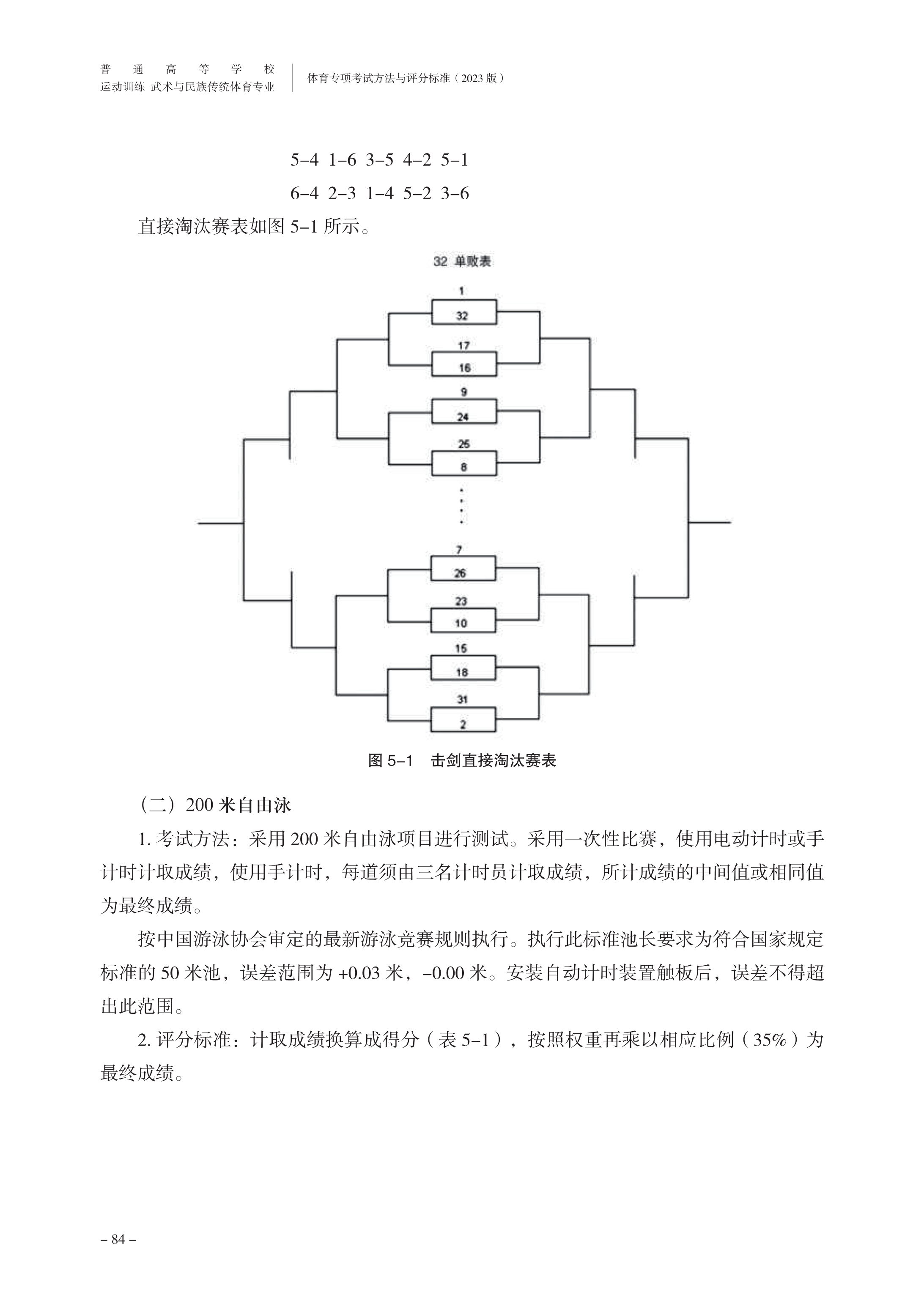 普通高等学校
运动训练 武术与民族传统体育专业

体育专项考试方法与评分标准（2023 版）

5–4 1–6 3–5 4–2 5–1

6–4 2–3 1–4 5–2 3–6

直接淘汰赛表如图 5–1 所示。

32 单败表

1
32
17
16
9
24
25
8
7
26
23
10
15
18
31
2

图 5–1 击剑直接淘汰赛表

（二）200 米自由泳

1. 考试方法：采用 200 米自由泳项目进行测试。采用一次性比赛，使用电动计时或手计时计取成绩，使用手计时，每道须由三名计时员计取成绩，所计成绩的中间值或相同值为最终成绩。

按中国游泳协会审定的最新游泳竞赛规则执行。执行此标准池长要求为符合国家规定标准的 50 米池，误差范围为 +0.03 米，–0.00 米。安装自动计时装置触板后，误差不得超出此范围。

2. 评分标准：计取成绩换算成得分（表 5–1），按照权重再乘以相应比例（35%）为最终成绩。

– 84 –